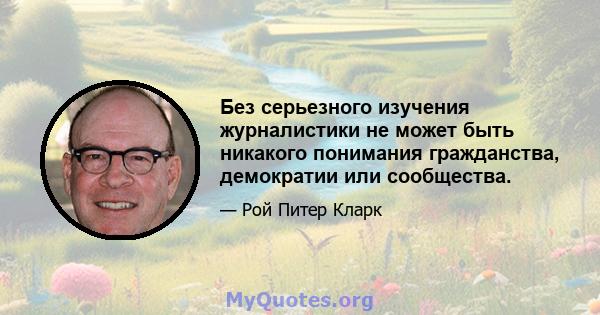 Без серьезного изучения журналистики не может быть никакого понимания гражданства, демократии или сообщества.

— Рой Питер Кларк

MyQuotes.org